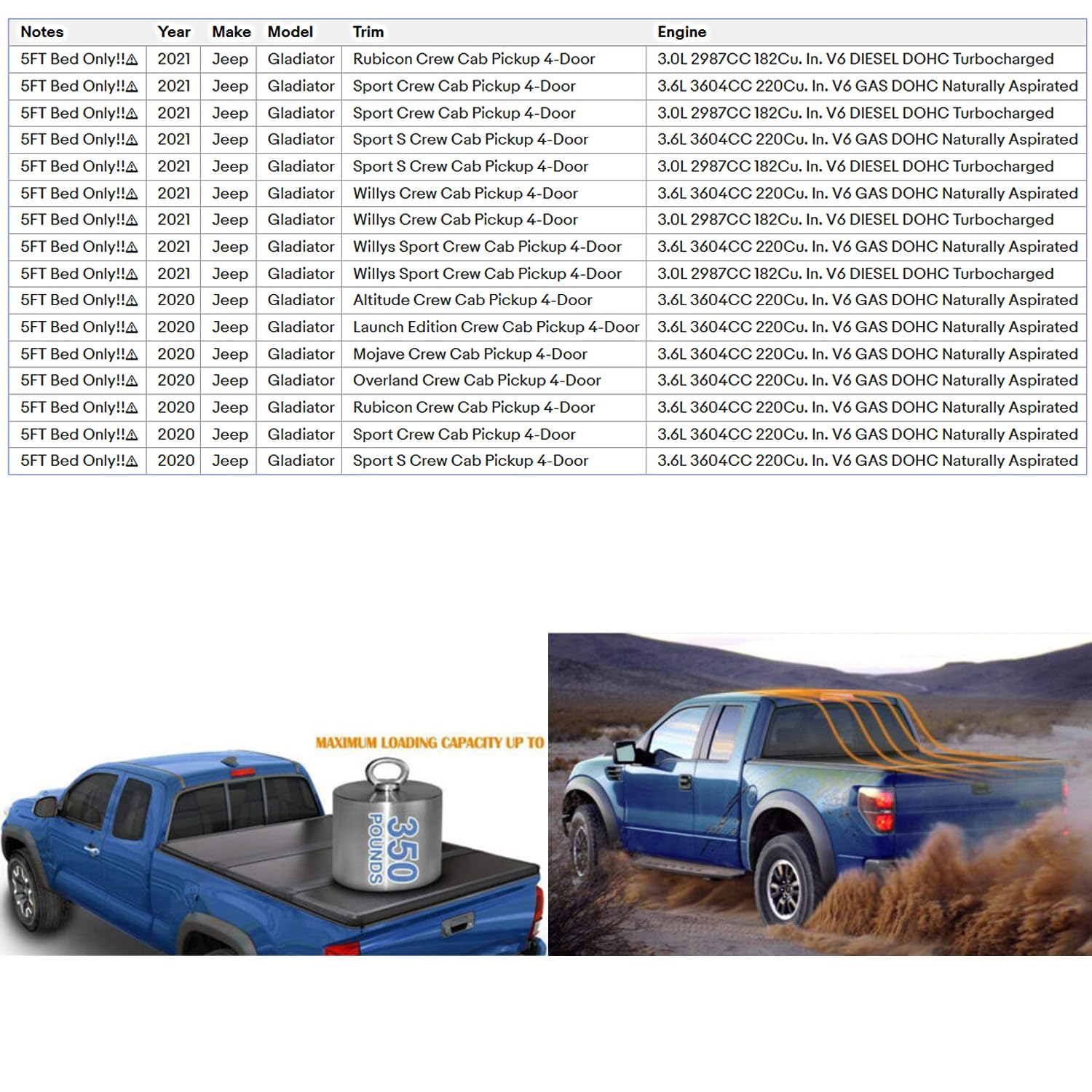 | Notes | Year | Make | Model | Trim | Engine |
|---|---|---|---|---|---|
| 5FT Bed Only!!⚠ | 2021 | Jeep | Gladiator | Rubicon Crew Cab Pickup 4-Door | 3.0L 2987CC 182Cu. In. V6 DIESEL DOHC Turbocharged |
| 5FT Bed Only!!⚠ | 2021 | Jeep | Gladiator | Sport Crew Cab Pickup 4-Door | 3.6L 3604CC 220Cu. In. V6 GAS DOHC Naturally Aspirated |
| 5FT Bed Only!!⚠ | 2021 | Jeep | Gladiator | Sport Crew Cab Pickup 4-Door | 3.0L 2987CC 182Cu. In. V6 DIESEL DOHC Turbocharged |
| 5FT Bed Only!!⚠ | 2021 | Jeep | Gladiator | Sport S Crew Cab Pickup 4-Door | 3.6L 3604CC 220Cu. In. V6 GAS DOHC Naturally Aspirated |
| 5FT Bed Only!!⚠ | 2021 | Jeep | Gladiator | Sport S Crew Cab Pickup 4-Door | 3.0L 2987CC 182Cu. In. V6 DIESEL DOHC Turbocharged |
| 5FT Bed Only!!⚠ | 2021 | Jeep | Gladiator | Willys Crew Cab Pickup 4-Door | 3.6L 3604CC 220Cu. In. V6 GAS DOHC Naturally Aspirated |
| 5FT Bed Only!!⚠ | 2021 | Jeep | Gladiator | Willys Crew Cab Pickup 4-Door | 3.0L 2987CC 182Cu. In. V6 DIESEL DOHC Turbocharged |
| 5FT Bed Only!!⚠ | 2021 | Jeep | Gladiator | Willys Sport Crew Cab Pickup 4-Door | 3.6L 3604CC 220Cu. In. V6 GAS DOHC Naturally Aspirated |
| 5FT Bed Only!!⚠ | 2021 | Jeep | Gladiator | Willys Sport Crew Cab Pickup 4-Door | 3.0L 2987CC 182Cu. In. V6 DIESEL DOHC Turbocharged |
| 5FT Bed Only!!⚠ | 2020 | Jeep | Gladiator | Altitude Crew Cab Pickup 4-Door | 3.6L 3604CC 220Cu. In. V6 GAS DOHC Naturally Aspirated |
| 5FT Bed Only!!⚠ | 2020 | Jeep | Gladiator | Launch Edition Crew Cab Pickup 4-Door | 3.6L 3604CC 220Cu. In. V6 GAS DOHC Naturally Aspirated |
| 5FT Bed Only!!⚠ | 2020 | Jeep | Gladiator | Mojave Crew Cab Pickup 4-Door | 3.6L 3604CC 220Cu. In. V6 GAS DOHC Naturally Aspirated |
| 5FT Bed Only!!⚠ | 2020 | Jeep | Gladiator | Overland Crew Cab Pickup 4-Door | 3.6L 3604CC 220Cu. In. V6 GAS DOHC Naturally Aspirated |
| 5FT Bed Only!!⚠ | 2020 | Jeep | Gladiator | Rubicon Crew Cab Pickup 4-Door | 3.6L 3604CC 220Cu. In. V6 GAS DOHC Naturally Aspirated |
| 5FT Bed Only!!⚠ | 2020 | Jeep | Gladiator | Sport Crew Cab Pickup 4-Door | 3.6L 3604CC 220Cu. In. V6 GAS DOHC Naturally Aspirated |
| 5FT Bed Only!!⚠ | 2020 | Jeep | Gladiator | Sport S Crew Cab Pickup 4-Door | 3.6L 3604CC 220Cu. In. V6 GAS DOHC Naturally Aspirated |

MAXIMUM LOADING CAPACITY UP TO

350 POUNDS